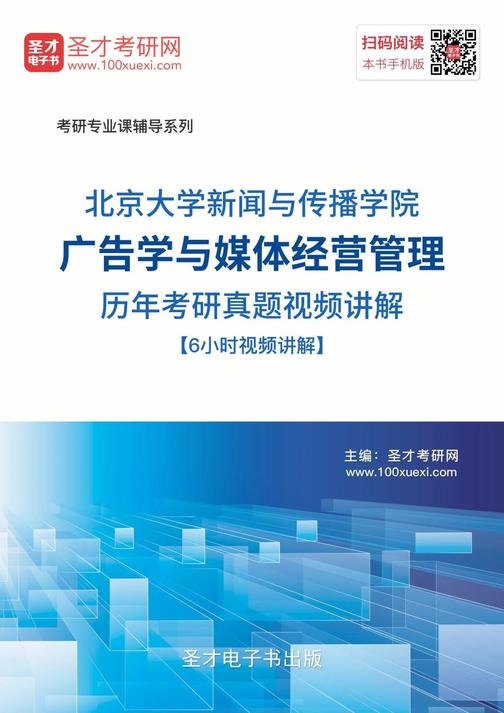 圣才电子书

圣才考研网
www.100xuexi.com

扫码阅读
本书手机版

考研专业课辅导系列

北京大学新闻与传播学院
广告学与媒体经营管理
历年考研真题视频讲解
【6小时视频讲解】

主编：圣才考研网
www.100xuexi.com

圣才电子书出版